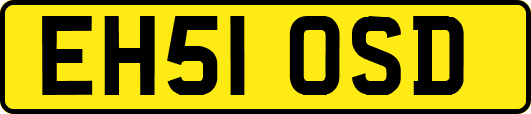 EH51 OSD